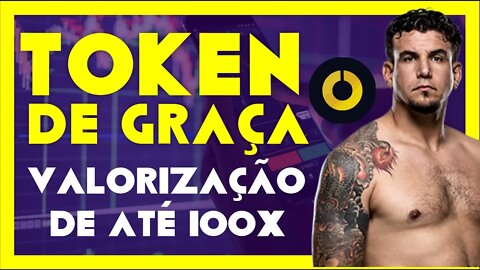 TOKEN
DE GRAÇA
VALORIZAÇÃO
DE ATÉ 100X